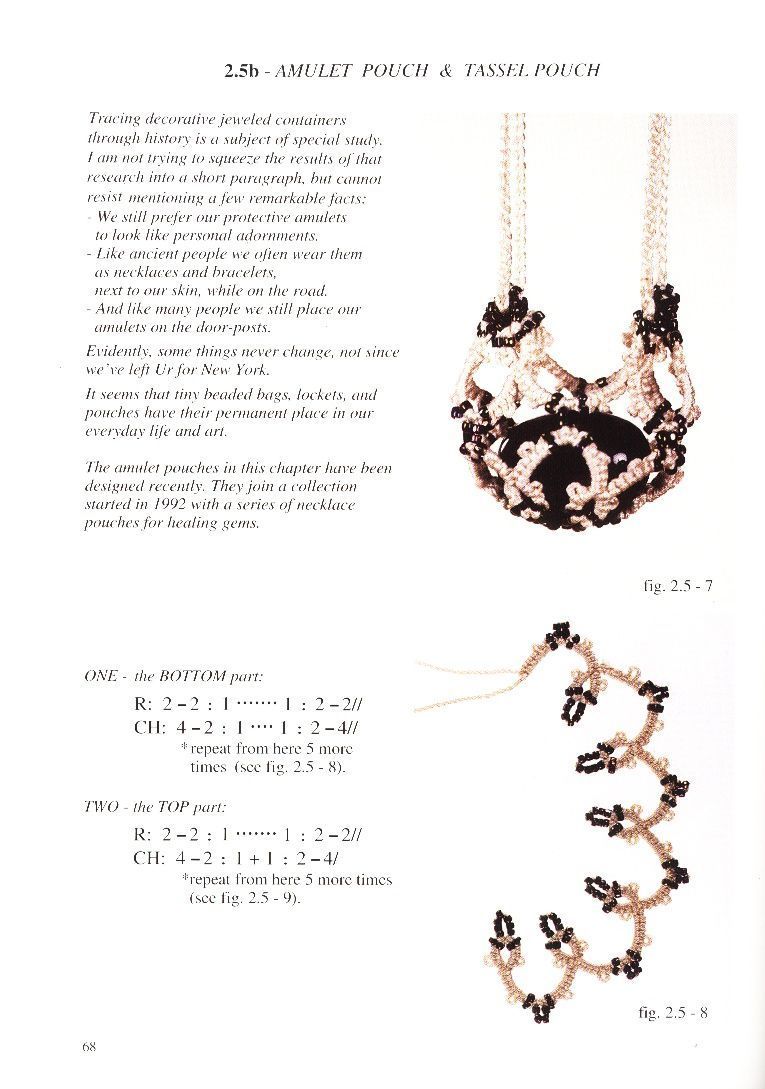 2.5b - AMULET POUCH & TASSEL POUCH

Tracing decorative jeweled containers through history is a subject of special study. I am not trying to squeeze the results of that research into a short paragraph, but cannot resist mentioning a few remarkable facts:
- We still prefer our protective amulets to look like personal adornments.
- Like ancient people we often wear them as necklaces and bracelets, next to our skin, while on the road.
- And like many people we still place our amulets on the door-posts.

Evidently, some things never change, not since we've left Ur for New York.

It seems that tiny beaded bags, lockets, and pouches have their permanent place in our everyday life and art.

The amulet pouches in this chapter have been designed recently. They join a collection started in 1992 with a series of necklace pouches for healing gems.

fig. 2.5 - 7

ONE - the BOTTOM part:

R: 2 – 2 : 1 ······· 1 : 2 – 2//
CH: 4 – 2 : 1 ···· 1 : 2 – 4//
*repeat from here 5 more times (see fig. 2.5 - 8).

TWO - the TOP part:

R: 2 – 2 : 1 ······· 1 : 2 – 2//
CH: 4 – 2 : 1 + 1 : 2 – 4/
*repeat from here 5 more times (see fig. 2.5 - 9).

fig. 2.5 - 8

68